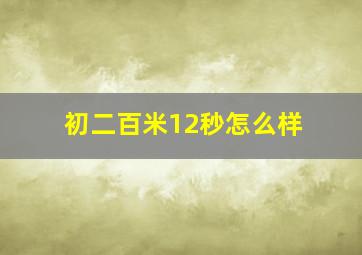 初二百米12秒怎么样